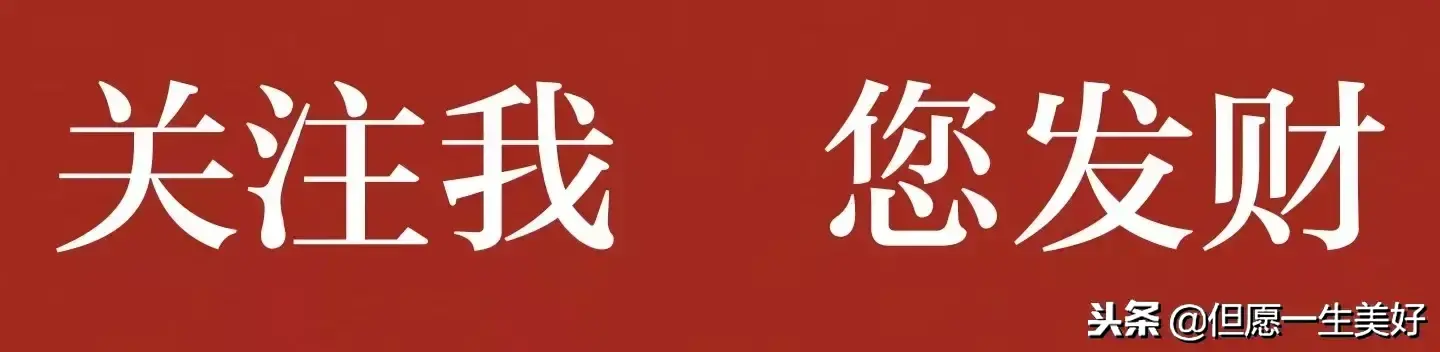 关注我　您发财

头条 @但愿一生美好